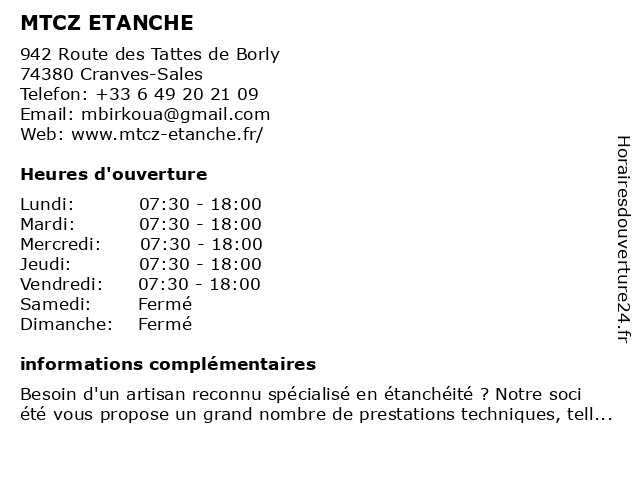 MTCZ ETANCHE

942 Route des Tattes de Borly
74380 Cranves-Sales
Telefon: +33 6 49 20 21 09
Email: mbirkoua@gmail.com
Web: www.mtcz-etanche.fr/

Heures d'ouverture

| Lundi: | 07:30 - 18:00 |
|---|---|
| Mardi: | 07:30 - 18:00 |
| Mercredi: | 07:30 - 18:00 |
| Jeudi: | 07:30 - 18:00 |
| Vendredi: | 07:30 - 18:00 |
| Samedi: | Fermé |
| Dimanche: | Fermé |

informations complémentaires

Besoin d'un artisan reconnu spécialisé en étanchéité ? Notre soci été vous propose un grand nombre de prestations techniques, tell...

Horairesdouverture24.fr